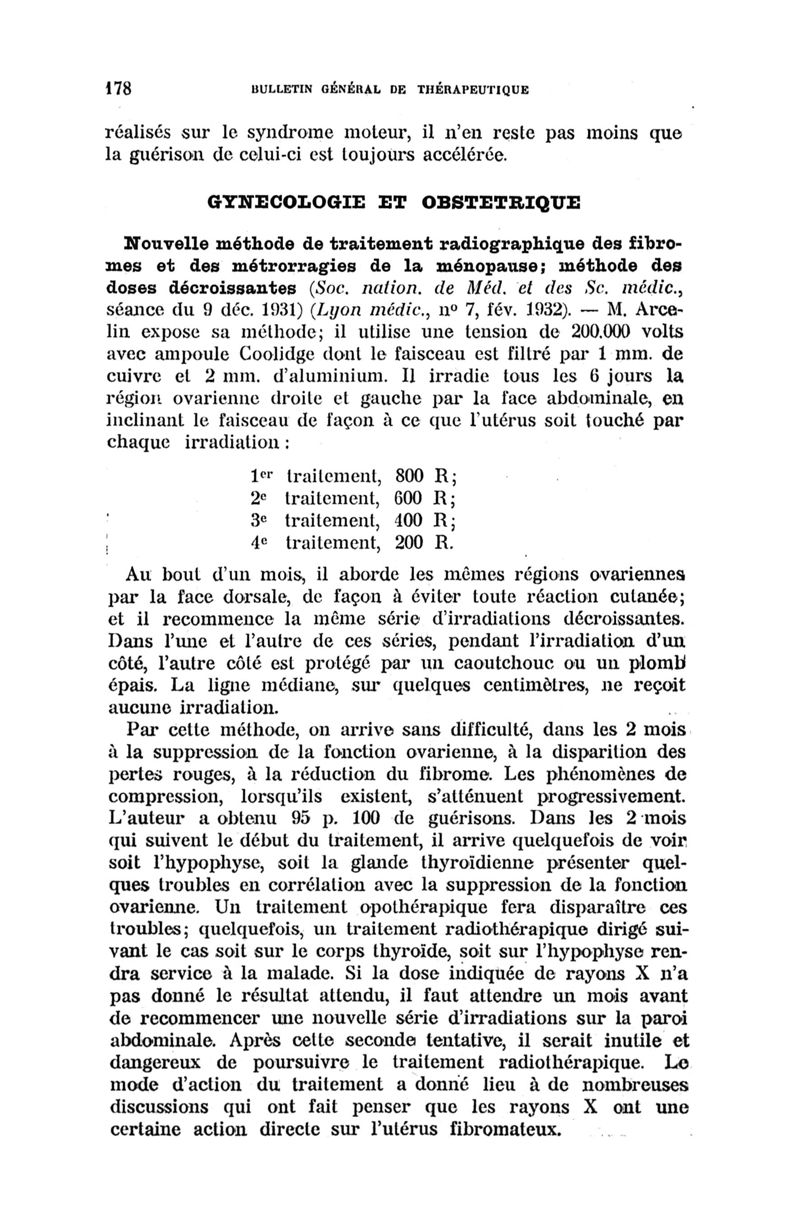 178 BULLETIN GÉNÉRAL DE THÉRAPEUTIQUE

réalisés sur le syndrome moteur, il n'en reste pas moins que la guérison de celui-ci est toujours accélérée.

GYNECOLOGIE ET OBSTETRIQUE

Nouvelle méthode de traitement radiographique des fibromes et des métrorragies de la ménopause; méthode des doses décroissantes (Soc. nation. de Méd. et des Sc. médic., séance du 9 déc. 1931) (Lyon médic., nº 7, fév. 1932). — M. Arcelin expose sa méthode; il utilise une tension de 200.000 volts avec ampoule Coolidge dont le faisceau est filtré par 1 mm. de cuivre et 2 mm. d'aluminium. Il irradie tous les 6 jours la région ovarienne droite et gauche par la face abdominale, en inclinant le faisceau de façon à ce que l'utérus soit touché par chaque irradiation :

1er traitement, 800 R;
2e traitement, 600 R;
3e traitement, 400 R;
4e traitement, 200 R.

Au bout d'un mois, il aborde les mêmes régions ovariennes par la face dorsale, de façon à éviter toute réaction cutanée; et il recommence la même série d'irradiations décroissantes. Dans l'une et l'autre de ces séries, pendant l'irradiation d'un côté, l'autre côté est protégé par un caoutchouc ou un plomb épais. La ligne médiane, sur quelques centimètres, ne reçoit aucune irradiation.

Par cette méthode, on arrive sans difficulté, dans les 2 mois à la suppression de la fonction ovarienne, à la disparition des pertes rouges, à la réduction du fibrome. Les phénomènes de compression, lorsqu'ils existent, s'atténuent progressivement. L'auteur a obtenu 95 p. 100 de guérisons. Dans les 2 mois qui suivent le début du traitement, il arrive quelquefois de voir soit l'hypophyse, soit la glande thyroïdienne présenter quelques troubles en corrélation avec la suppression de la fonction ovarienne. Un traitement opothérapique fera disparaître ces troubles; quelquefois, un traitement radiothérapique dirigé suivant le cas soit sur le corps thyroïde, soit sur l'hypophyse rendra service à la malade. Si la dose indiquée de rayons X n'a pas donné le résultat attendu, il faut attendre un mois avant de recommencer une nouvelle série d'irradiations sur la paroi abdominale. Après cette seconde tentative, il serait inutile et dangereux de poursuivre le traitement radiothérapique. Le mode d'action du traitement a donné lieu à de nombreuses discussions qui ont fait penser que les rayons X ont une certaine action directe sur l'utérus fibromateux.